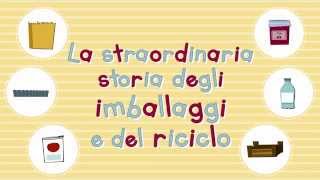 La straordinaria storia degli imballaggi e del riciclo